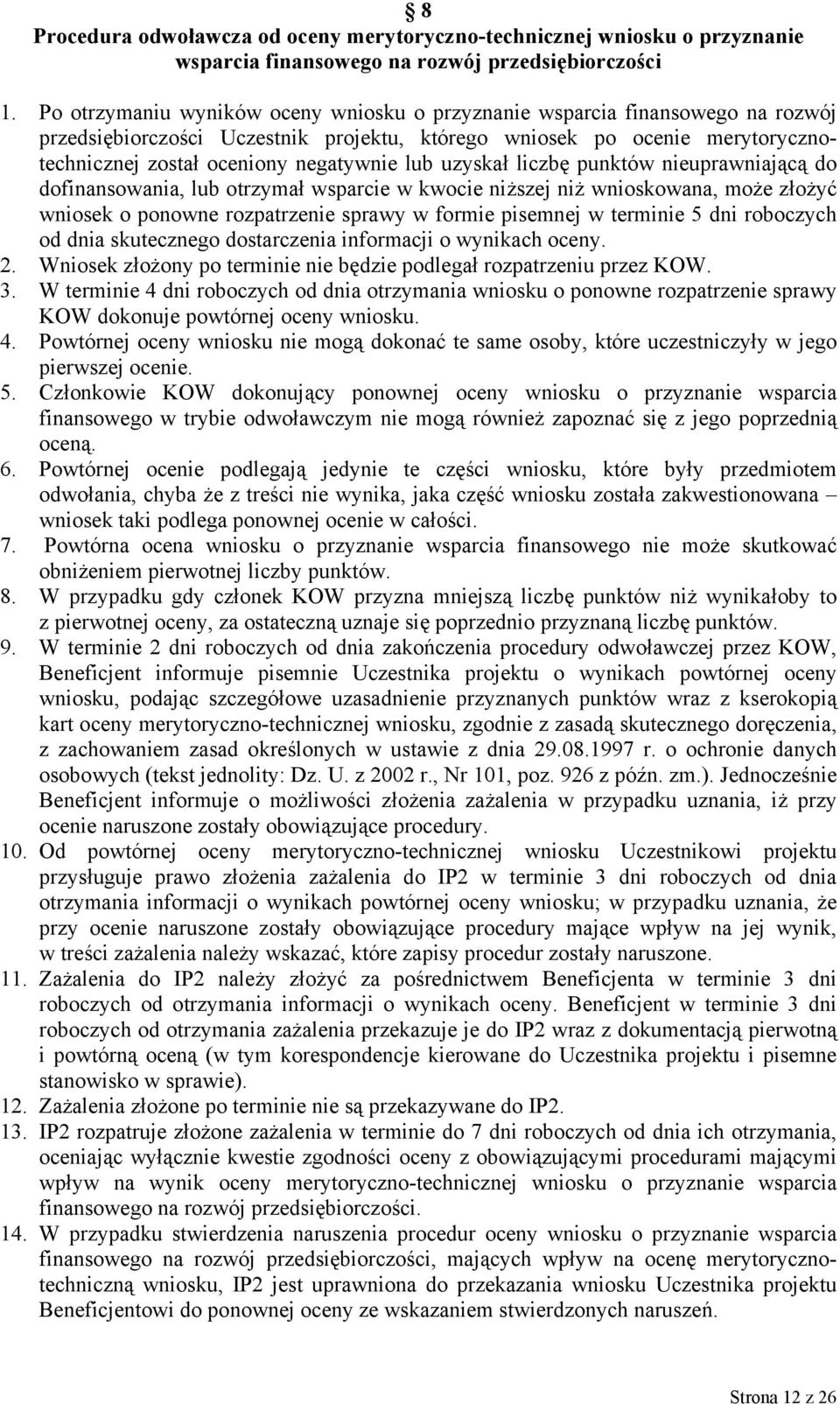 § 8
Procedura odwoławcza od oceny merytoryczno-technicznej wniosku o przyznanie wsparcia finansowego na rozwój przedsiębiorczości

1. Po otrzymaniu wyników oceny wniosku o przyznanie wsparcia finansowego na rozwój przedsiębiorczości Uczestnik projektu, którego wniosek po ocenie merytoryczno-technicznej został oceniony negatywnie lub uzyskał liczbę punktów nieuprawniającą do dofinansowania, lub otrzymał wsparcie w kwocie niższej niż wnioskowana, może złożyć wniosek o ponowne rozpatrzenie sprawy w formie pisemnej w terminie 5 dni roboczych od dnia skutecznego dostarczenia informacji o wynikach oceny.
2. Wniosek złożony po terminie nie będzie podlegał rozpatrzeniu przez KOW.
3. W terminie 4 dni roboczych od dnia otrzymania wniosku o ponowne rozpatrzenie sprawy KOW dokonuje powtórnej oceny wniosku.
4. Powtórnej oceny wniosku nie mogą dokonać te same osoby, które uczestniczyły w jego pierwszej ocenie.
5. Członkowie KOW dokonujący ponownej oceny wniosku o przyznanie wsparcia finansowego w trybie odwoławczym nie mogą również zapoznać się z jego poprzednią oceną.
6. Powtórnej ocenie podlegają jedynie te części wniosku, które były przedmiotem odwołania, chyba że z treści nie wynika, jaka część wniosku została zakwestionowana – wniosek taki podlega ponownej ocenie w całości.
7. Powtórna ocena wniosku o przyznanie wsparcia finansowego nie może skutkować obniżeniem pierwotnej liczby punktów.
8. W przypadku gdy członek KOW przyzna mniejszą liczbę punktów niż wynikałoby to z pierwotnej oceny, za ostateczną uznaje się poprzednio przyznaną liczbę punktów.
9. W terminie 2 dni roboczych od dnia zakończenia procedury odwoławczej przez KOW, Beneficjent informuje pisemnie Uczestnika projektu o wynikach powtórnej oceny wniosku, podając szczegółowe uzasadnienie przyznanych punktów wraz z kserokopią kart oceny merytoryczno-technicznej wniosku, zgodnie z zasadą skutecznego doręczenia, z zachowaniem zasad określonych w ustawie z dnia 29.08.1997 r. o ochronie danych osobowych (tekst jednolity: Dz. U. z 2002 r., Nr 101, poz. 926 z późn. zm.). Jednocześnie Beneficjent informuje o możliwości złożenia zażalenia w przypadku uznania, iż przy ocenie naruszone zostały obowiązujące procedury.
10. Od powtórnej oceny merytoryczno-technicznej wniosku Uczestnikowi projektu przysługuje prawo złożenia zażalenia do IP2 w terminie 3 dni roboczych od dnia otrzymania informacji o wynikach powtórnej oceny wniosku; w przypadku uznania, że przy ocenie naruszone zostały obowiązujące procedury mające wpływ na jej wynik, w treści zażalenia należy wskazać, które zapisy procedur zostały naruszone.
11. Zażalenia do IP2 należy złożyć za pośrednictwem Beneficjenta w terminie 3 dni roboczych od otrzymania informacji o wynikach oceny. Beneficjent w terminie 3 dni roboczych od otrzymania zażalenia przekazuje je do IP2 wraz z dokumentacją pierwotną i powtórną oceną (w tym korespondencje kierowane do Uczestnika projektu i pisemne stanowisko w sprawie).
12. Zażalenia złożone po terminie nie są przekazywane do IP2.
13. IP2 rozpatruje złożone zażalenia w terminie do 7 dni roboczych od dnia ich otrzymania, oceniając wyłącznie kwestie zgodności oceny z obowiązującymi procedurami mającymi wpływ na wynik oceny merytoryczno-technicznej wniosku o przyznanie wsparcia finansowego na rozwój przedsiębiorczości.
14. W przypadku stwierdzenia naruszenia procedur oceny wniosku o przyznanie wsparcia finansowego na rozwój przedsiębiorczości, mających wpływ na ocenę merytoryczno-techniczną wniosku, IP2 jest uprawniona do przekazania wniosku Uczestnika projektu Beneficjentowi do ponownej oceny ze wskazaniem stwierdzonych naruszeń.

Strona 12 z 26